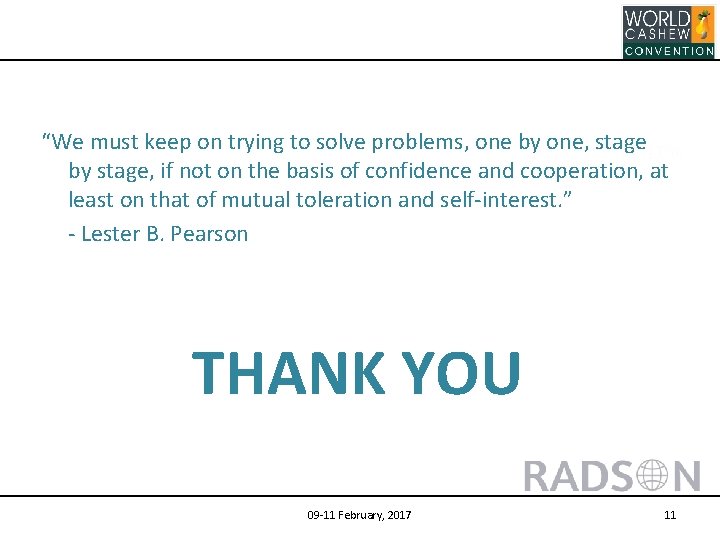 WORLD CASHEW CONVENTION

“We must keep on trying to solve problems, one by one, stage by stage, if not on the basis of confidence and cooperation, at least on that of mutual toleration and self-interest.”

- Lester B. Pearson

THANK YOU

RADSON

09-11 February, 2017

11